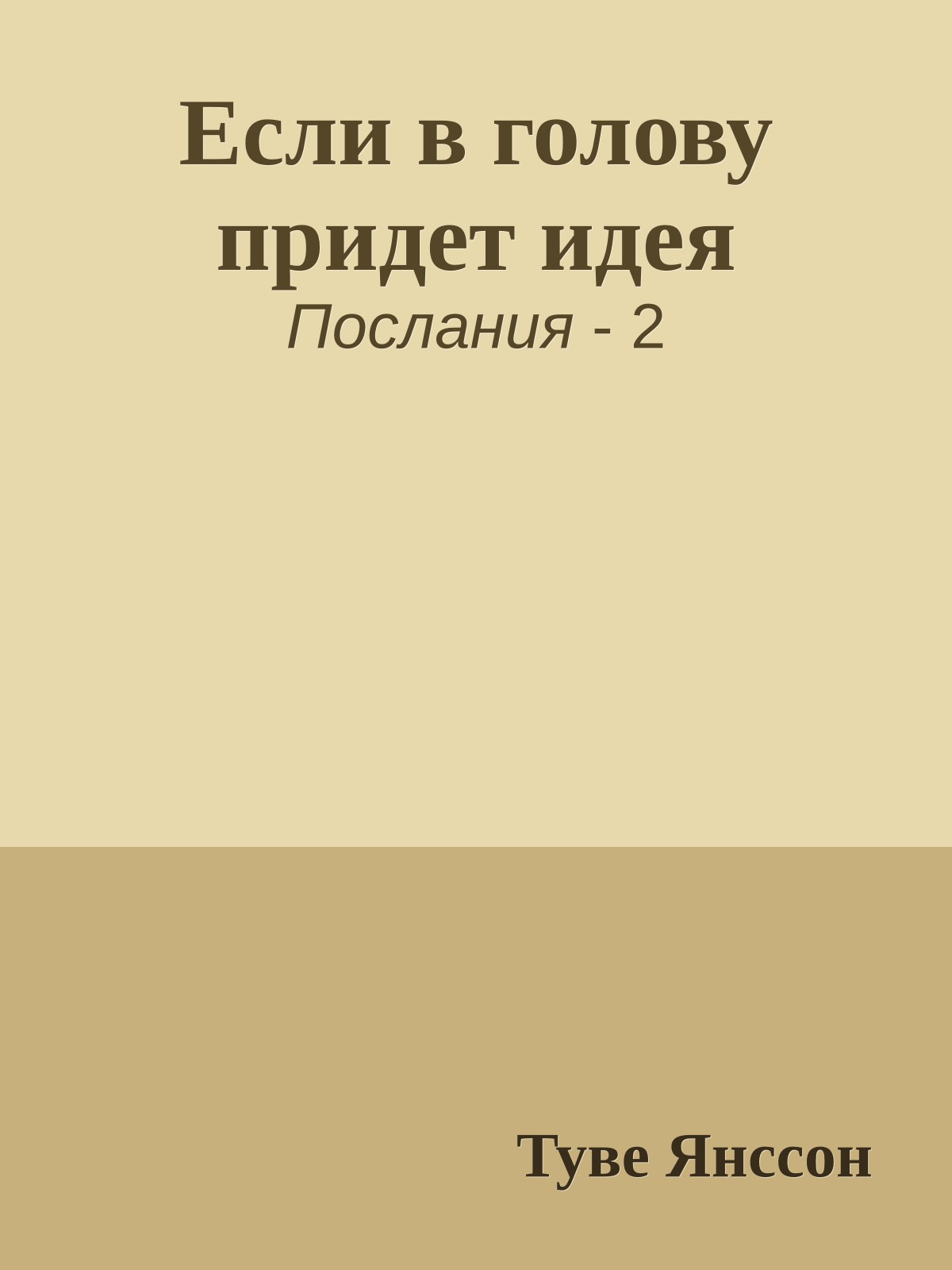 Если в голову придет идея
Послания - 2

Туве Янссон